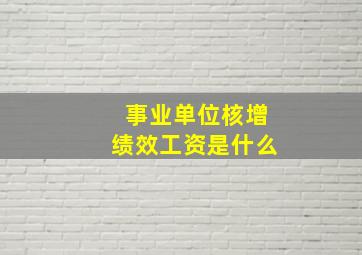 事业单位核增
绩效工资是什么